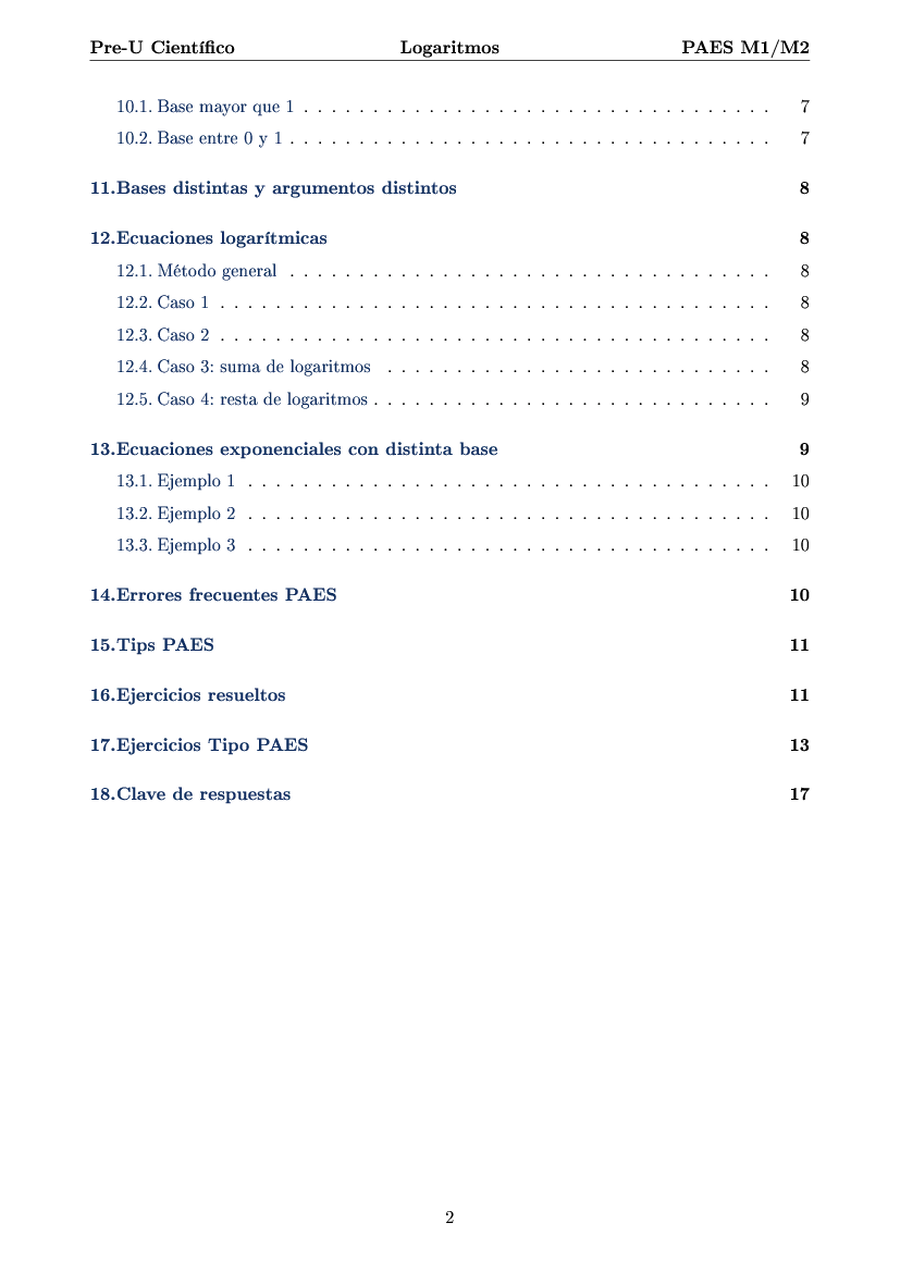 Pre-U Científico Logaritmos PAES M1/M2

10.1. Base mayor que 1 7
10.2. Base entre 0 y 1 7

11.Bases distintas y argumentos distintos 8

12.Ecuaciones logarítmicas 8
12.1. Método general 8
12.2. Caso 1 8
12.3. Caso 2 8
12.4. Caso 3: suma de logaritmos 8
12.5. Caso 4: resta de logaritmos 9

13.Ecuaciones exponenciales con distinta base 9
13.1. Ejemplo 1 10
13.2. Ejemplo 2 10
13.3. Ejemplo 3 10

14.Errores frecuentes PAES 10

15.Tips PAES 11

16.Ejercicios resueltos 11

17.Ejercicios Tipo PAES 13

18.Clave de respuestas 17

2